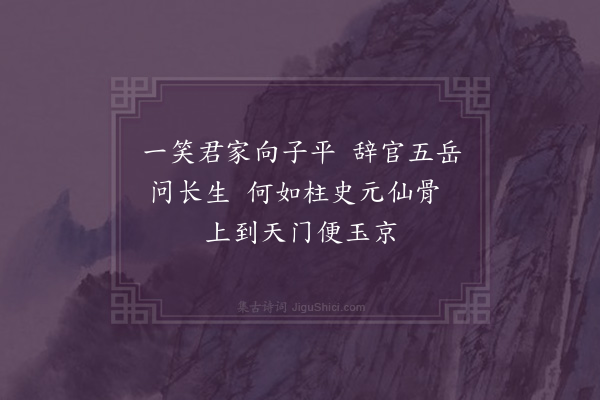 一笑君家向子平　辞官五岳问长生　何如柱史元仙骨　上到天门便玉京

集古诗词 JiguShici.com